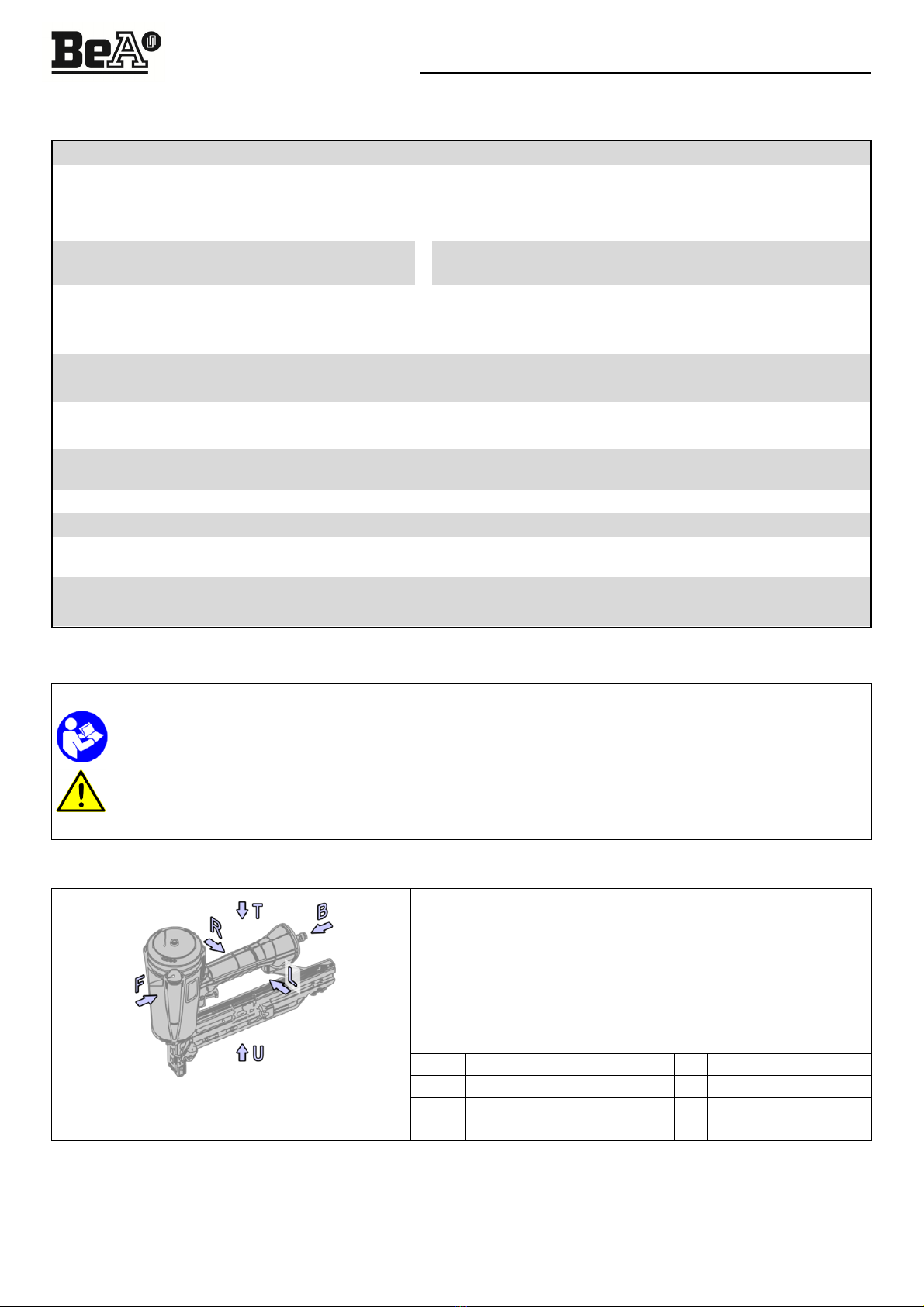 BeA

T
B
R
F
L
U